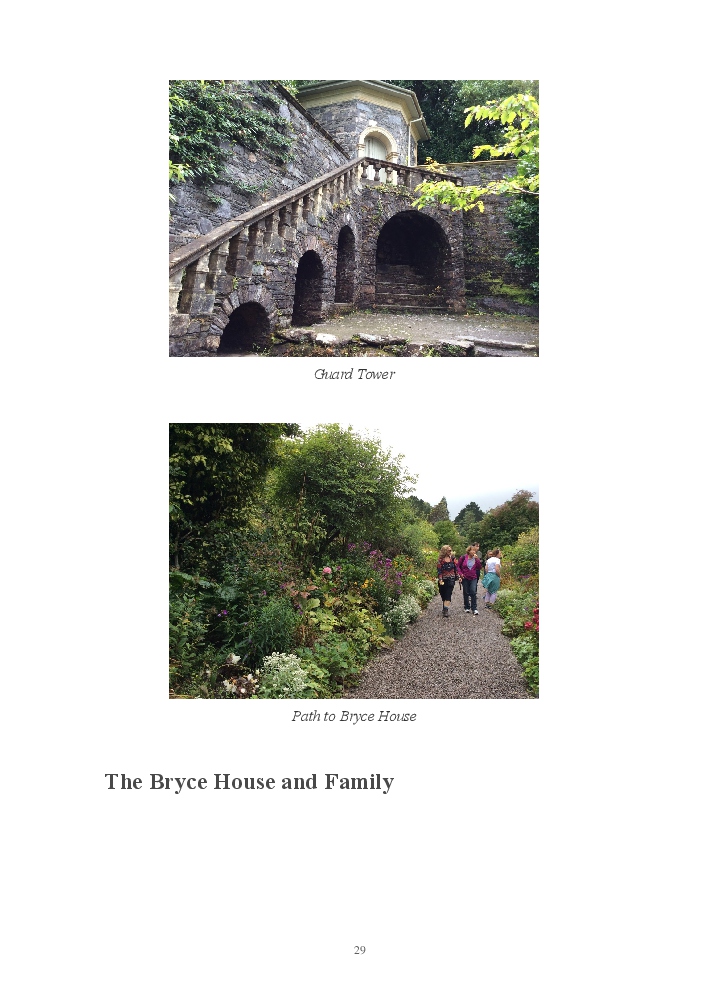 Guard Tower

Path to Bryce House

The Bryce House and Family

29